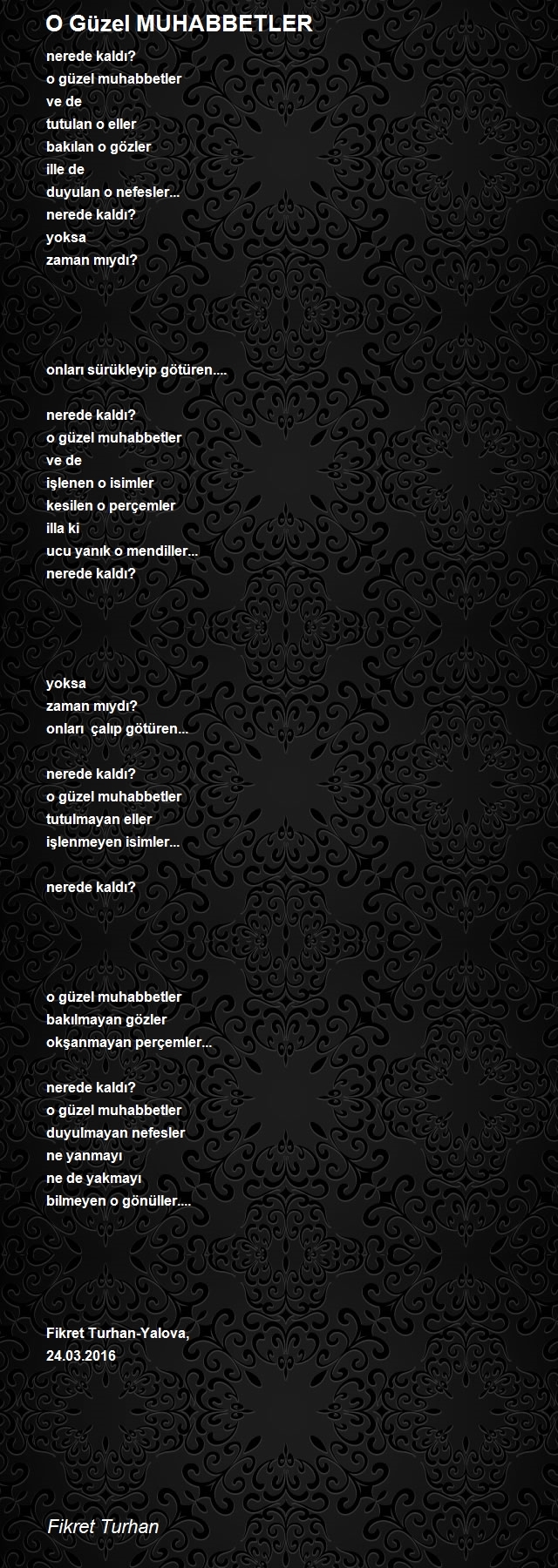 O Güzel MUHABBETLER

nerede kaldı?
o güzel muhabbetler
ve de
tutulan o eller
bakılan o gözler
ille de
duyulan o nefesler...
nerede kaldı?
yoksa
zaman mıydı?

onları sürükleyip götüren....

nerede kaldı?
o güzel muhabbetler
ve de
işlenen o isimler
kesilen o perçemler
illa ki
ucu yanık o mendiller...
nerede kaldı?

yoksa
zaman mıydı?
onları  çalıp götüren...

nerede kaldı?
o güzel muhabbetler
tutulmayan eller
işlenmeyen isimler...

nerede kaldı?

o güzel muhabbetler
bakılmayan gözler
okşanmayan perçemler...

nerede kaldı?
o güzel muhabbetler
duyulmayan nefesler
ne yanmayı
ne de yakmayı
bilmeyen o gönüller....

Fikret Turhan-Yalova,
24.03.2016

Fikret Turhan